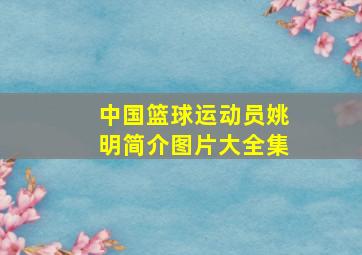 中国篮球运动员姚明简介图片大全集